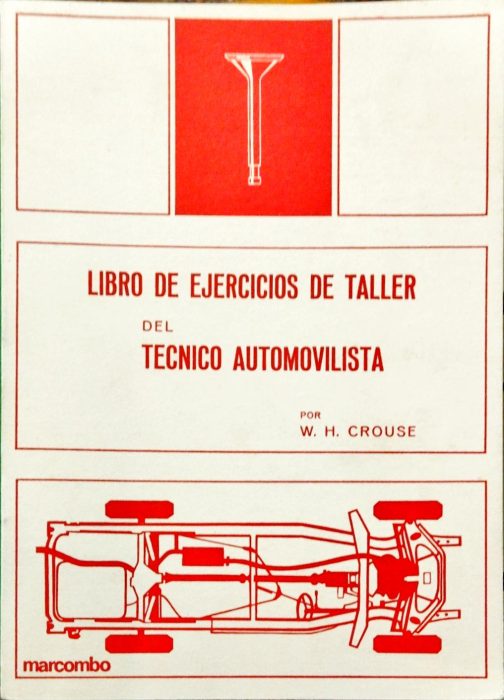 LIBRO DE EJERCICIOS DE TALLER

DEL

TECNICO AUTOMOVILISTA

POR
W. H. CROUSE

marcombo